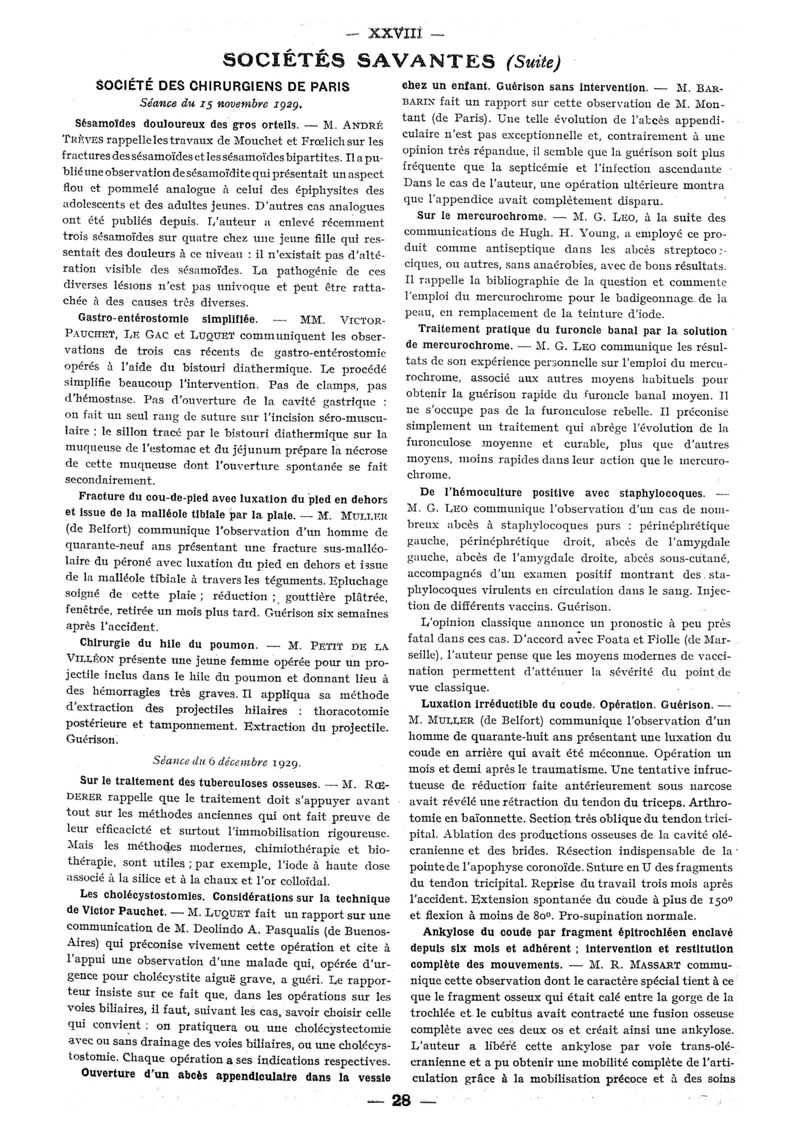 — XXVIII —

SOCIÉTÉS SAVANTES (Suite)

SOCIÉTÉ DES CHIRURGIENS DE PARIS

Séance du 15 novembre 1929.

Sésamoïdes douloureux des gros orteils. — M. ANDRÉ TRÈVES rappelle les travaux de Mouchet et Frœlich sur les fractures des sésamoïdes et les sésamoïdes bipartites. Il a publié une observation de sésamoïdite qui présentait un aspect flou et pommelé analogue à celui des épiphysites des adolescents et des adultes jeunes. D'autres cas analogues ont été publiés depuis. L'auteur a enlevé récemment trois sésamoïdes sur quatre chez une jeune fille qui ressentait des douleurs à ce niveau : il n'existait pas d'altération visible des sésamoïdes. La pathogénie de ces diverses lésions n'est pas univoque et peut être rattachée à des causes très diverses.

Gastro-entérostomie simplifiée. — MM. VICTOR-PAUCHET, LE GAC et LUQUET communiquent les observations de trois cas récents de gastro-entérostomie opérés à l'aide du bistouri diathermique. Le procédé simplifie beaucoup l'intervention. Pas de clamps, pas d'hémostase. Pas d'ouverture de la cavité gastrique : on fait un seul rang de suture sur l'incision séro-musculaire ; le sillon tracé par le bistouri diathermique sur la muqueuse de l'estomac et du jéjunum prépare la nécrose de cette muqueuse dont l'ouverture spontanée se fait secondairement.

Fracture du cou-de-pied avec luxation du pied en dehors et issue de la malléole tibiale par la plaie. — M. MULLER (de Belfort) communique l'observation d'un homme de quarante-neuf ans présentant une fracture sus-malléolaire du péroné avec luxation du pied en dehors et issue de la malléole tibiale à travers les téguments. Epluchage soigné de cette plaie ; réduction ; gouttière plâtrée, fenêtrée, retirée un mois plus tard. Guérison six semaines après l'accident.

Chirurgie du hile du poumon. — M. PETIT DE LA VILLÉON présente une jeune femme opérée pour un projectile inclus dans le hile du poumon et donnant lieu à des hémorragies très graves. Il appliqua sa méthode d'extraction des projectiles hilaires : thoracotomie postérieure et tamponnement. Extraction du projectile. Guérison.

Séance du 6 décembre 1929.

Sur le traitement des tuberculoses osseuses. — M. RŒDERER rappelle que le traitement doit s'appuyer avant tout sur les méthodes anciennes qui ont fait preuve de leur efficacité et surtout l'immobilisation rigoureuse. Mais les méthodes modernes, chimiothérapie et biothérapie, sont utiles ; par exemple, l'iode à haute dose associé à la silice et à la chaux et l'or colloïdal.

Les cholécystostomies. Considérations sur la technique de Victor Pauchet. — M. LUQUET fait un rapport sur une communication de M. Deolindo A. Pasqualis (de Buenos-Aires) qui préconise vivement cette opération et cite à l'appui une observation d'une malade qui, opérée d'urgence pour cholécystite aiguë grave, a guéri. Le rapporteur insiste sur ce fait que, dans les opérations sur les voies biliaires, il faut, suivant les cas, savoir choisir celle qui convient : on pratiquera ou une cholécystectomie avec ou sans drainage des voies biliaires, ou une cholécystostomie. Chaque opération a ses indications respectives.

Ouverture d'un abcès appendiculaire dans la vessie chez un enfant. Guérison sans intervention. — M. BARBARIN fait un rapport sur cette observation de M. Montant (de Paris). Une telle évolution de l'abcès appendiculaire n'est pas exceptionnelle et, contrairement à une opinion très répandue, il semble que la guérison soit plus fréquente que la septicémie et l'infection ascendante Dans le cas de l'auteur, une opération ultérieure montra que l'appendice avait complètement disparu.

Sur le mercurochrome. — M. G. LEO, à la suite des communications de Hugh. H. Young, a employé ce produit comme antiseptique dans les abcès streptococciques, ou autres, sans anaérobies, avec de bons résultats. Il rappelle la bibliographie de la question et commente l'emploi du mercurochrome pour le badigeonnage de la peau, en remplacement de la teinture d'iode.

Traitement pratique du furoncle banal par la solution de mercurochrome. — M. G. LEO communique les résultats de son expérience personnelle sur l'emploi du mercurochrome, associé aux autres moyens habituels pour obtenir la guérison rapide du furoncle banal moyen. Il ne s'occupe pas de la furonculose rebelle. Il préconise simplement un traitement qui abrège l'évolution de la furonculose moyenne et curable, plus que d'autres moyens, moins rapides dans leur action que le mercurochrome.

De l'hémoculture positive avec staphylocoques. — M. G. LEO communique l'observation d'un cas de nombreux abcès à staphylocoques purs : périnéphrétique gauche, périnéphrétique droit, abcès de l'amygdale gauche, abcès de l'amygdale droite, abcès sous-cutané, accompagnés d'un examen positif montrant des staphylocoques virulents en circulation dans le sang. Injection de différents vaccins. Guérison.

L'opinion classique annonce un pronostic à peu près fatal dans ces cas. D'accord avec Foata et Fiolle (de Marseille), l'auteur pense que les moyens modernes de vaccination permettent d'atténuer la sévérité du point de vue classique.

Luxation irréductible du coude. Opération. Guérison. — M. MULLER (de Belfort) communique l'observation d'un homme de quarante-huit ans présentant une luxation du coude en arrière qui avait été méconnue. Opération un mois et demi après le traumatisme. Une tentative infructueuse de réduction faite antérieurement sous narcose avait révélé une rétraction du tendon du triceps. Arthrotomie en baïonnette. Section très oblique du tendon tricipital. Ablation des productions osseuses de la cavité olécranienne et des brides. Résection indispensable de la pointe de l'apophyse coronoïde. Suture en U des fragments du tendon tricipital. Reprise du travail trois mois après l'accident. Extension spontanée du coude à plus de 150° et flexion à moins de 80°. Pro-supination normale.

Ankylose du coude par fragment épitrochléen enclavé depuis six mois et adhérent ; intervention et restitution complète des mouvements. — M. R. MASSART communique cette observation dont le caractère spécial tient à ce que le fragment osseux qui était calé entre la gorge de la trochlée et le cubitus avait contracté une fusion osseuse complète avec ces deux os et créait ainsi une ankylose. L'auteur a libéré cette ankylose par voie trans-olécranienne et a pu obtenir une mobilité complète de l'articulation grâce à la mobilisation précoce et à des soins

— 28 —